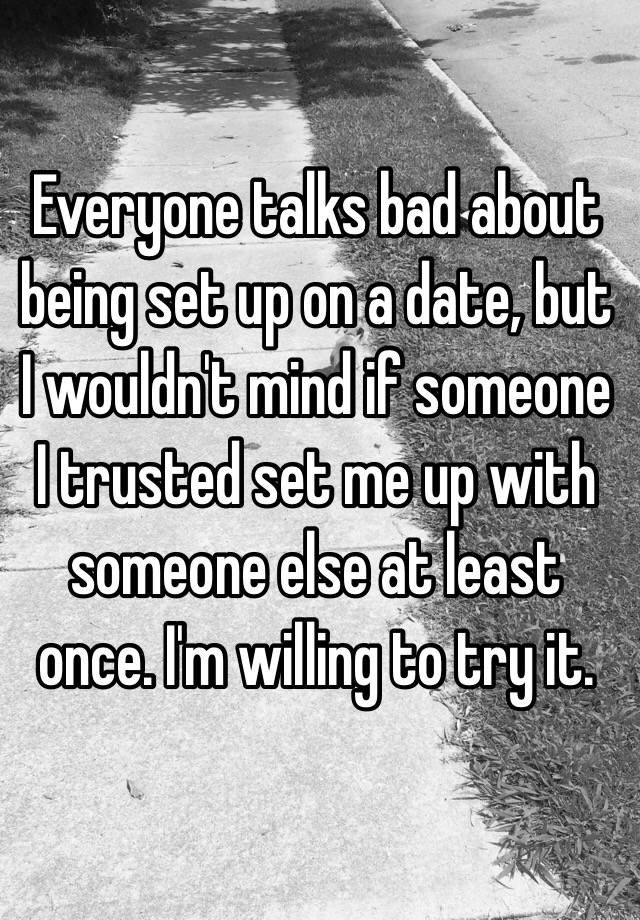 Everyone talks bad about being set up on a date, but I wouldn't mind if someone I trusted set me up with someone else at least once. I'm willing to try it.